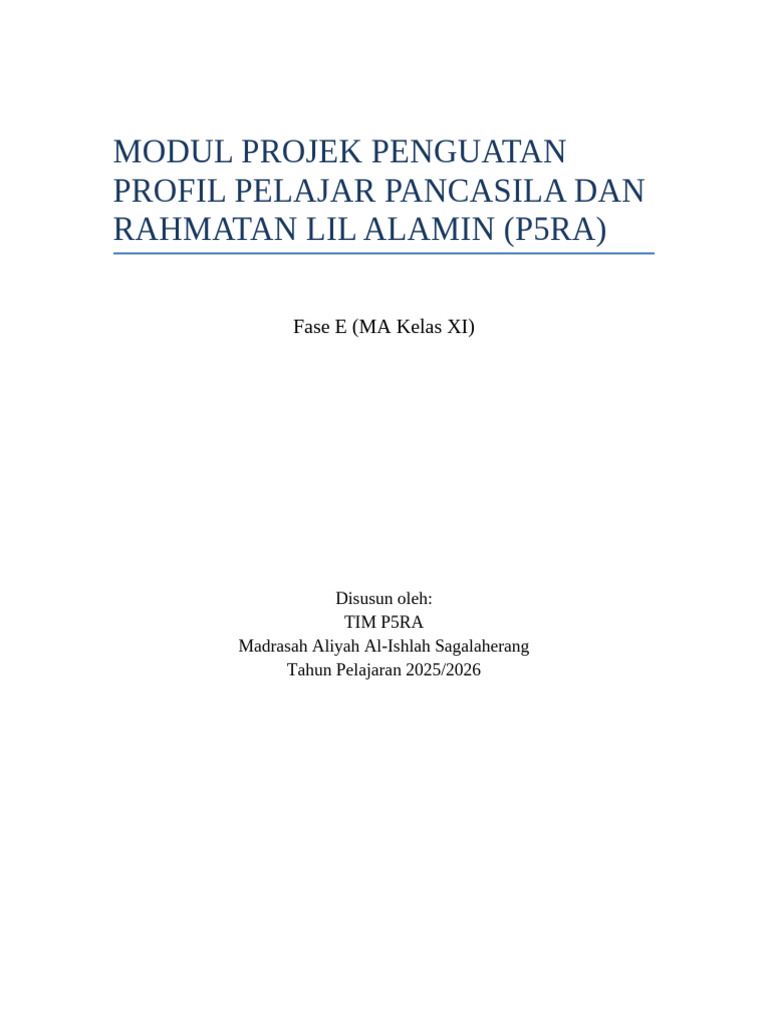 MODUL PROJEK PENGUATAN PROFIL PELAJAR PANCASILA DAN RAHMATAN LIL ALAMIN (P5RA)

Fase E (MA Kelas XI)

Disusun oleh:
TIM P5RA
Madrasah Aliyah Al-Ishlah Sagalaherang
Tahun Pelajaran 2025/2026